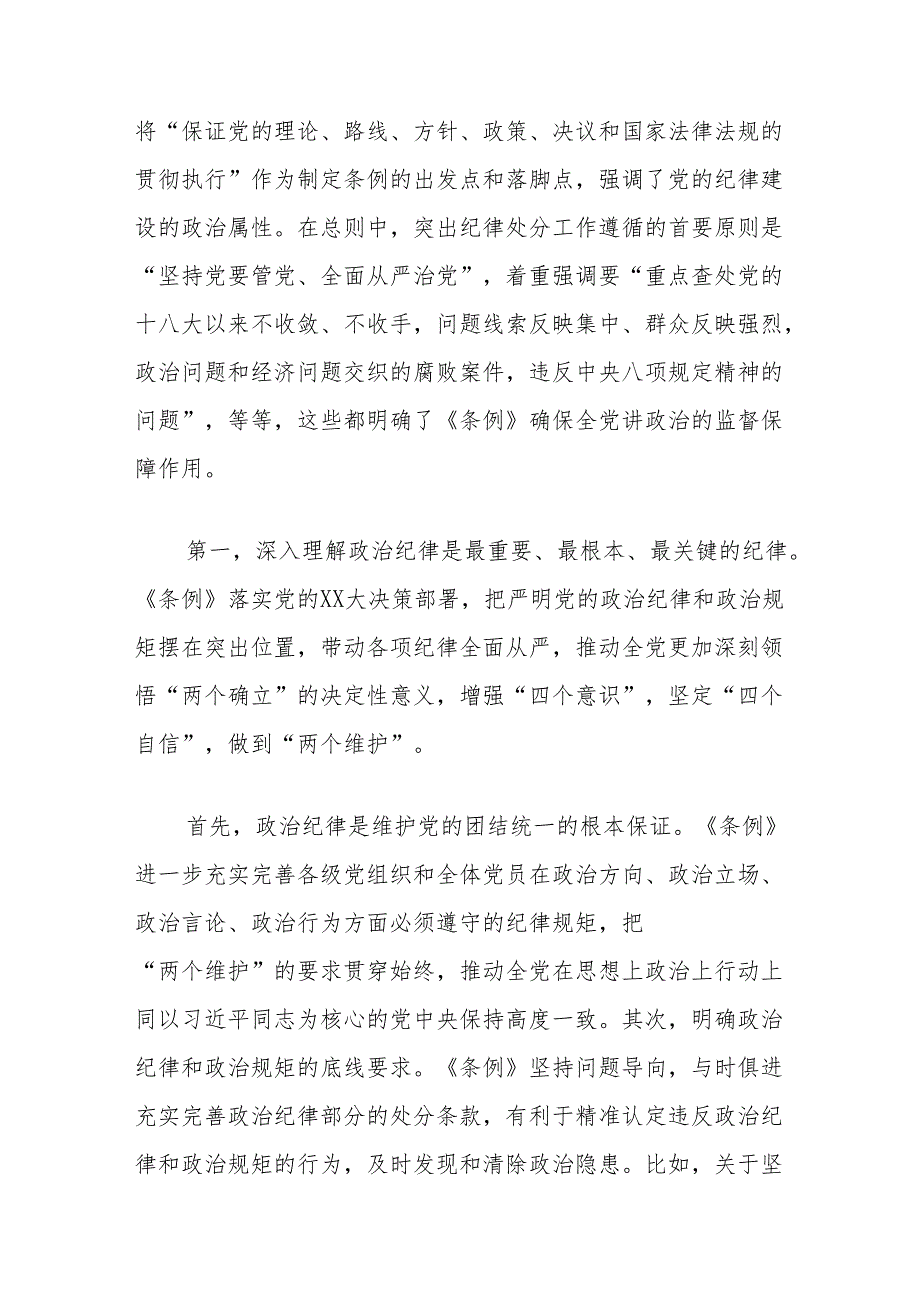 将“保证党的理论、路线、方针、政策、决议和国家法律法规的贯彻执行”作为制定条例的出发点和落脚点，强调了党的纪律建设的政治属性。在总则中，突出纪律处分工作遵循的首要原则是“坚持党要管党、全面从严治党”，着重强调要“重点查处党的十八大以来不收敛、不收手，问题线索反映集中、群众反映强烈，政治问题和经济问题交织的腐败案件，违反中央八项规定精神的问题”，等等，这些都明确了《条例》确保全党讲政治的监督保障作用。

第一，深入理解政治纪律是最重要、最根本、最关键的纪律。《条例》落实党的XX大决策部署，把严明党的政治纪律和政治规矩摆在突出位置，带动各项纪律全面从严，推动全党更加深刻领悟“两个确立”的决定性意义，增强“四个意识”，坚定“四个自信”，做到“两个维护”。

首先，政治纪律是维护党的团结统一的根本保证。《条例》进一步充实完善各级党组织和全体党员在政治方向、政治立场、政治言论、政治行为方面必须遵守的纪律规矩，把“两个维护”的要求贯穿始终，推动全党在思想上政治上行动上同以习近平同志为核心的党中央保持高度一致。其次，明确政治纪律和政治规矩的底线要求。《条例》坚持问题导向，与时俱进充实完善政治纪律部分的处分条款，有利于精准认定违反政治纪律和政治规矩的行为，及时发现和清除政治隐患。比如，关于坚